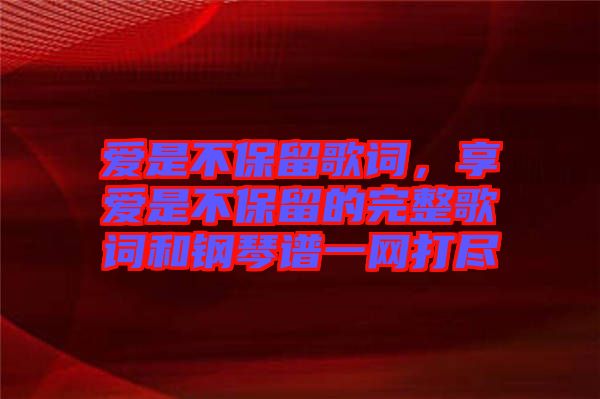 爱是不保留歌词，享爱是不保留的完整歌词和钢琴谱一网打尽